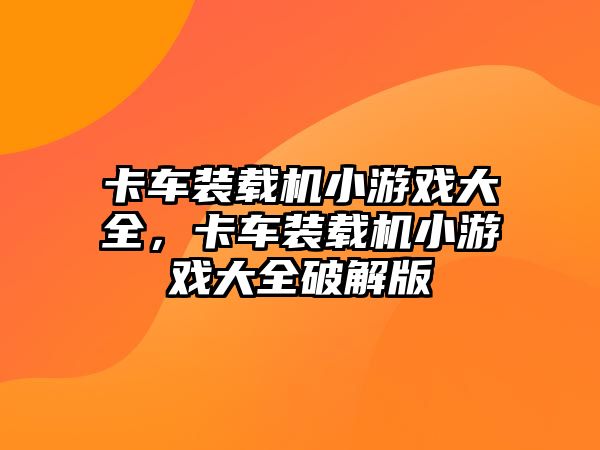 卡车装载机小游戏大全，卡车装载机小游戏大全破解版